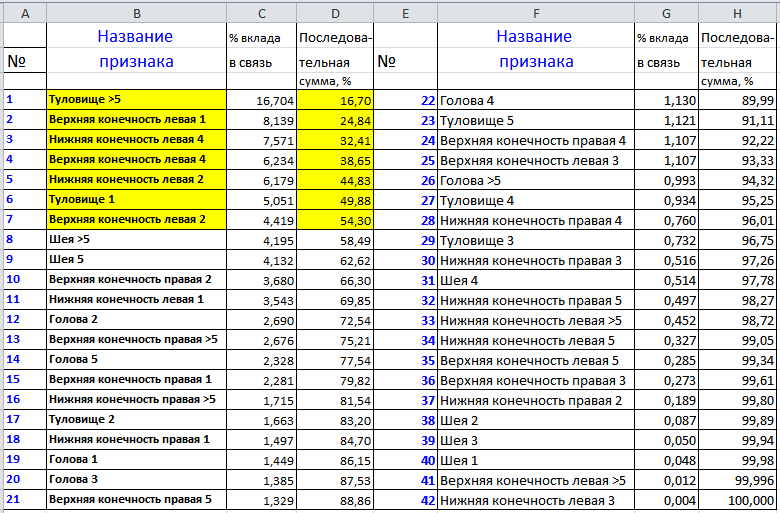 | A | B | C | D | E | F | G | H |
|---|---|---|---|---|---|---|---|
| № | Название признака | % вклада в связь | Последовательная сумма, % | № | Название признака | % вклада в связь | Последовательная сумма, % |
| 1 | Туловище >5 | 16,704 | 16,70 | 22 | Голова 4 | 1,130 | 89,99 |
| 2 | Верхняя конечность левая 1 | 8,139 | 24,84 | 23 | Туловище 5 | 1,121 | 91,11 |
| 3 | Нижняя конечность левая 4 | 7,571 | 32,41 | 24 | Верхняя конечность правая 4 | 1,107 | 92,22 |
| 4 | Верхняя конечность левая 4 | 6,234 | 38,65 | 25 | Верхняя конечность левая 3 | 1,107 | 93,33 |
| 5 | Нижняя конечность левая 2 | 6,179 | 44,83 | 26 | Голова >5 | 0,993 | 94,32 |
| 6 | Туловище 1 | 5,051 | 49,88 | 27 | Туловище 4 | 0,934 | 95,25 |
| 7 | Верхняя конечность левая 2 | 4,419 | 54,30 | 28 | Нижняя конечность правая 4 | 0,760 | 96,01 |
| 8 | Шея >5 | 4,195 | 58,49 | 29 | Туловище 3 | 0,732 | 96,75 |
| 9 | Шея 5 | 4,132 | 62,62 | 30 | Нижняя конечность правая 3 | 0,516 | 97,26 |
| 10 | Верхняя конечность правая 2 | 3,680 | 66,30 | 31 | Шея 4 | 0,514 | 97,78 |
| 11 | Нижняя конечность левая 1 | 3,543 | 69,85 | 32 | Нижняя конечность правая 5 | 0,497 | 98,27 |
| 12 | Голова 2 | 2,690 | 72,54 | 33 | Нижняя конечность левая >5 | 0,452 | 98,72 |
| 13 | Верхняя конечность правая >5 | 2,676 | 75,21 | 34 | Нижняя конечность левая 5 | 0,327 | 99,05 |
| 14 | Голова 5 | 2,328 | 77,54 | 35 | Верхняя конечность левая 5 | 0,285 | 99,34 |
| 15 | Верхняя конечность правая 1 | 2,281 | 79,82 | 36 | Верхняя конечность правая 3 | 0,273 | 99,61 |
| 16 | Нижняя конечность правая >5 | 1,715 | 81,54 | 37 | Нижняя конечность правая 2 | 0,189 | 99,80 |
| 17 | Туловище 2 | 1,663 | 83,20 | 38 | Шея 2 | 0,087 | 99,89 |
| 18 | Нижняя конечность правая 1 | 1,497 | 84,70 | 39 | Шея 3 | 0,050 | 99,94 |
| 19 | Голова 1 | 1,449 | 86,15 | 40 | Шея 1 | 0,048 | 99,98 |
| 20 | Голова 3 | 1,385 | 87,53 | 41 | Верхняя конечность левая >5 | 0,012 | 99,996 |
| 21 | Верхняя конечность правая 5 | 1,329 | 88,86 | 42 | Нижняя конечность левая 3 | 0,004 | 100,000 |